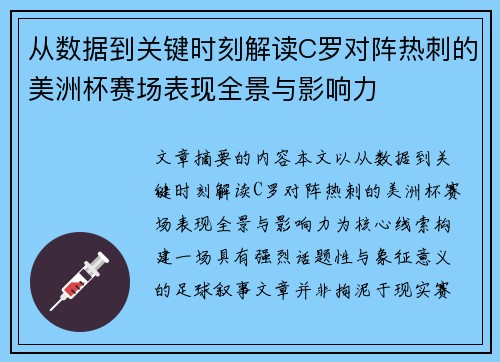 从数据到关键时刻解读C罗对阵热刺的美洲杯赛场表现全景与影响力

文章摘要的内容本文以从数据到关键时刻解读C罗对阵热刺的美洲杯赛场表现全景与影响力为核心线索构建一场具有强烈话题性与象征意义的足球叙事文章并非拘泥于现实赛